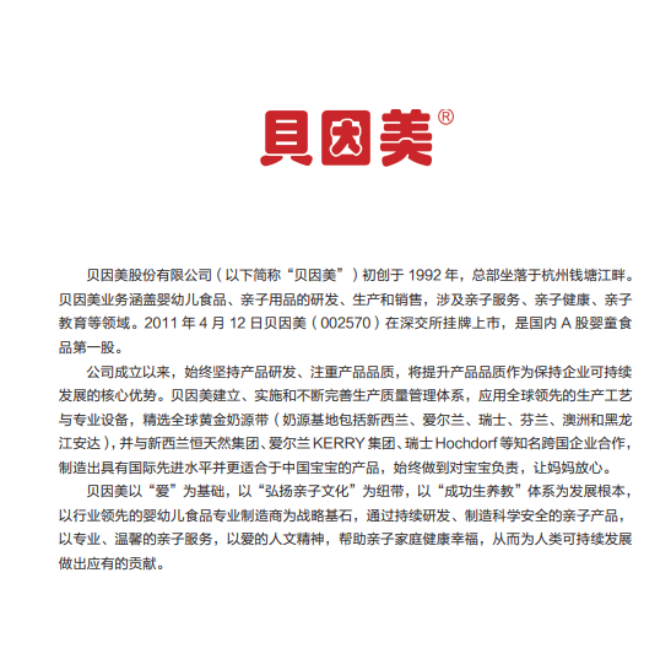 贝因美®

贝因美股份有限公司（以下简称“贝因美”）初创于 1992 年，总部坐落于杭州钱塘江畔。贝因美业务涵盖婴幼儿食品、亲子用品的研发、生产和销售，涉及亲子服务、亲子健康、亲子教育等领域。2011 年 4 月 12 日贝因美（002570）在深交所挂牌上市，是国内 A 股婴童食品第一股。

公司成立以来，始终坚持产品研发、注重产品品质，将提升产品品质作为保持企业可持续发展的核心优势。贝因美建立、实施和不断完善生产质量管理体系，应用全球领先的生产工艺与专业设备，精选全球黄金奶源带（奶源基地包括新西兰、爱尔兰、瑞士、芬兰、澳洲和黑龙江安达），并与新西兰恒天然集团、爱尔兰 KERRY 集团、瑞士 Hochdorf 等知名跨国企业合作，制造出具有国际先进水平并更适合于中国宝宝的产品，始终做到对宝宝负责，让妈妈放心。

贝因美以“爱”为基础，以“弘扬亲子文化”为纽带，以“成功生养教”体系为发展根本，以行业领先的婴幼儿食品专业制造商为战略基石，通过持续研发、制造科学安全的亲子产品，以专业、温馨的亲子服务，以爱的人文精神，帮助亲子家庭健康幸福，从而为人类可持续发展做出应有的贡献。